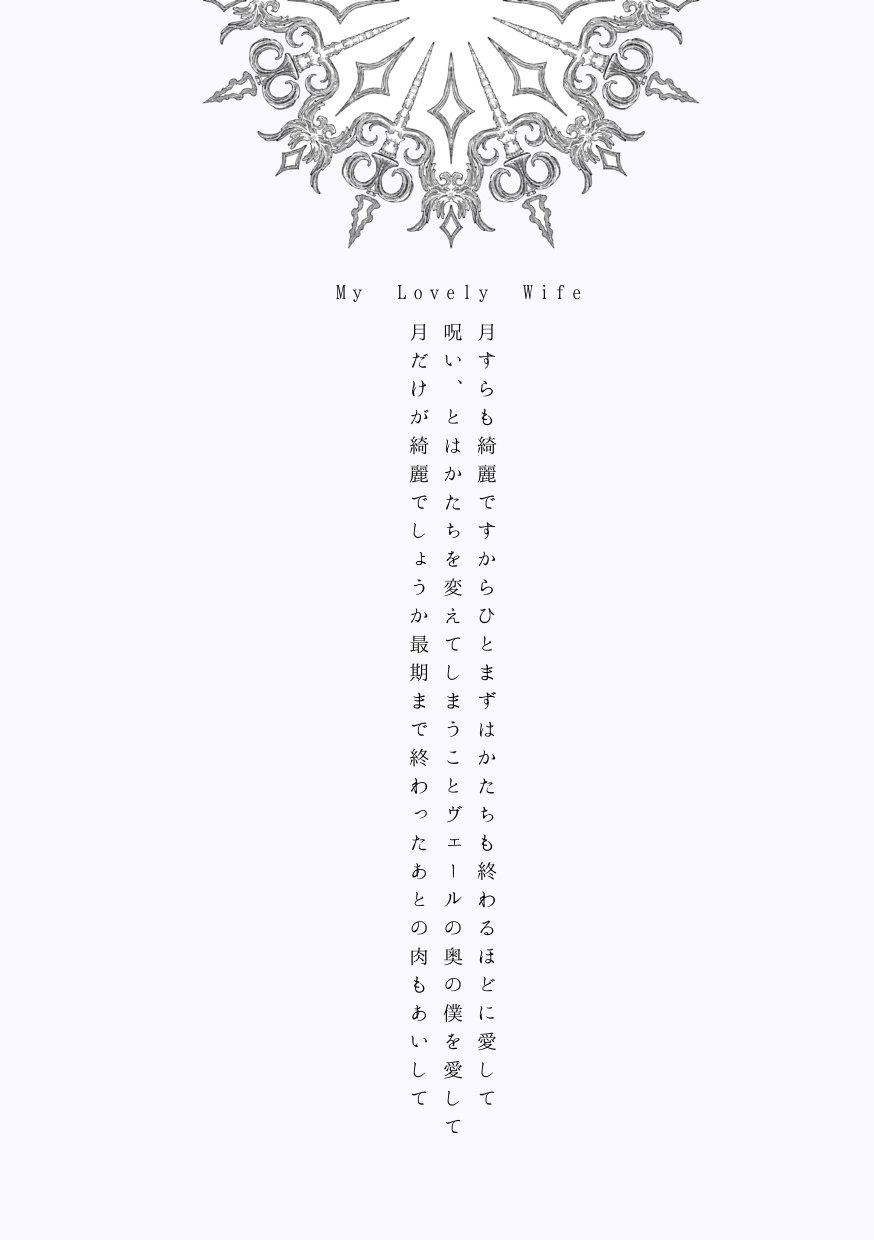 My Lovely Wife

月すらも綺麗ですからひとまずはかたちも終わるほどに愛して

呪い、とはかたちを変えてしまうことヴェールの奥の僕を愛して

月だけが綺麗でしょうか最期まで終わったあとの肉もあいして